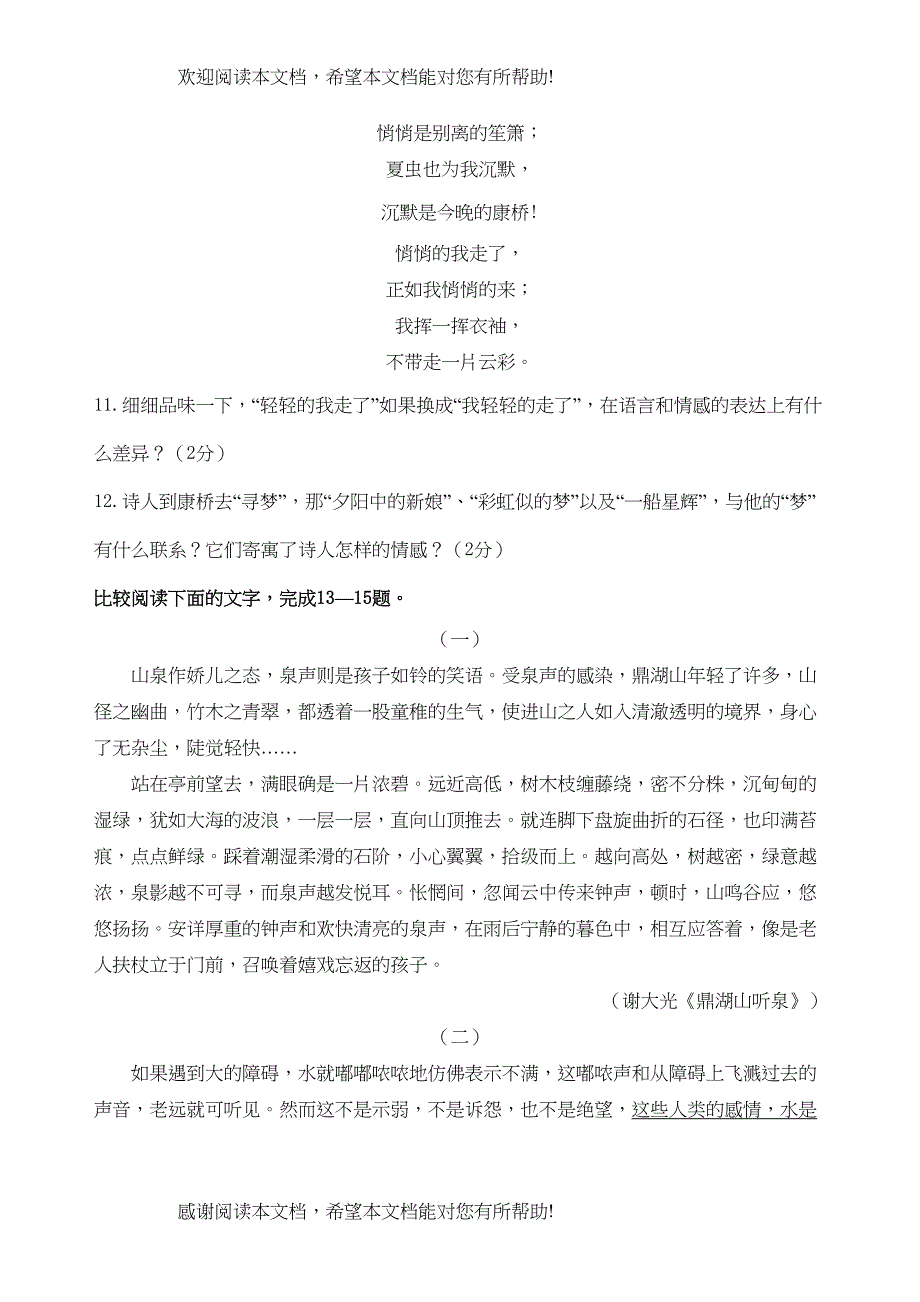 欢迎阅读本文档，希望本文档能对您有所帮助!

悄悄是别离的笙箫；
夏虫也为我沉默，
沉默是今晚的康桥!
悄悄的我走了，
正如我悄悄的来；
我挥一挥衣袖，
不带走一片云彩。

11. 细细品味一下，“轻轻的我走了”如果换成“我轻轻的走了”，在语言和情感的表达上有什么差异？（2分）

12. 诗人到康桥去“寻梦”，那“夕阳中的新娘”、“彩虹似的梦”以及“一船星辉”，与他的“梦”有什么联系？它们寄寓了诗人怎样的情感？（2分）

比较阅读下面的文字，完成13—15题。

（一）

山泉作娇儿之态，泉声则是孩子如铃的笑语。受泉声的感染，鼎湖山年轻了许多，山径之幽曲，竹木之青翠，都透着一股童稚的生气，使进山之人如入清澈透明的境界，身心了无杂尘，陡觉轻快……

站在亭前望去，满眼确是一片浓碧。远近高低，树木枝缠藤绕，密不分株，沉甸甸的湿绿，犹如大海的波浪，一层一层，直向山顶推去。就连脚下盘旋曲折的石径，也印满苔痕，点点鲜绿。踩着潮湿柔滑的石阶，小心翼翼，拾级而上。越向高处，树越密，绿意越浓，泉影越不可寻，而泉声越发悦耳。怅惘间，忽闻云中传来钟声，顿时，山鸣谷应，悠悠扬扬。安详厚重的钟声和欢快清亮的泉声，在雨后宁静的暮色中，相互应答着，像是老人扶杖立于门前，召唤着嬉戏忘返的孩子。

（谢大光《鼎湖山听泉》）

（二）

如果遇到大的障碍，水就嘟嘟哝哝地仿佛表示不满，这嘟哝声和从障碍上飞溅过去的声音，老远就可听见。然而这不是示弱，不是诉怨，也不是绝望，这些人类的感情，水是

感谢阅读本文档，希望本文档能对您有所帮助!